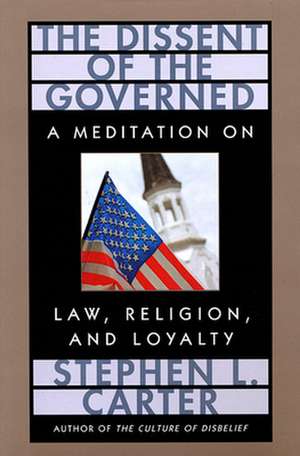 THE DISSENT OF THE GOVERNED

A MEDITATION ON

LAW, RELIGION, AND LOYALTY

STEPHEN L. CARTER

AUTHOR OF THE CULTURE OF DISBELIEF